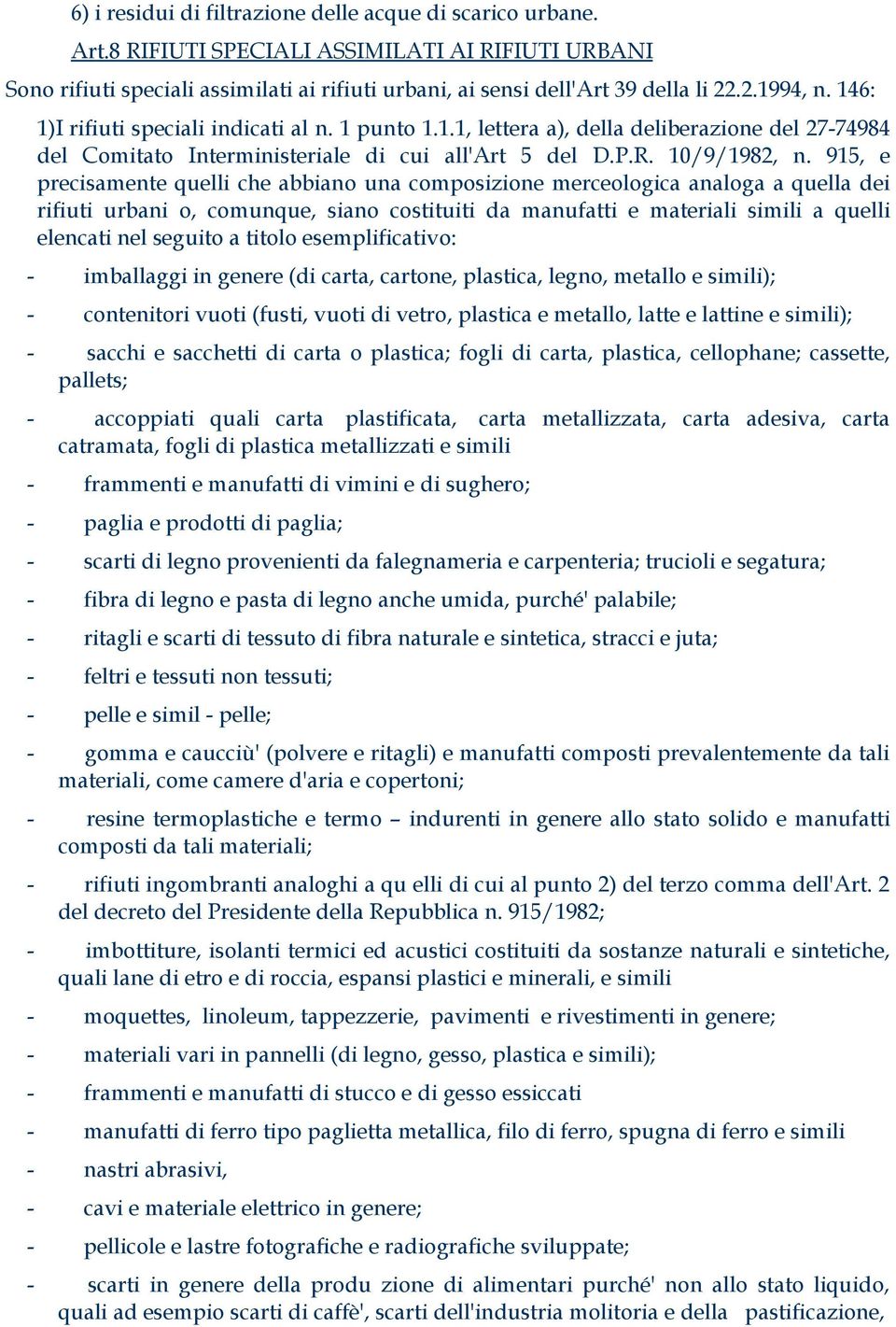 6) i residui di filtrazione delle acque di scarico urbane.

Art.8 RIFIUTI SPECIALI ASSIMILATI AI RIFIUTI URBANI

Sono rifiuti speciali assimilati ai rifiuti urbani, ai sensi dell'Art 39 della li 22.2.1994, n. 146:

1)I rifiuti speciali indicati al n. 1 punto 1.1.1, lettera a), della deliberazione del 27-74984 del Comitato Interministeriale di cui all'Art 5 del D.P.R. 10/9/1982, n. 915, e precisamente quelli che abbiano una composizione merceologica analoga a quella dei rifiuti urbani o, comunque, siano costituiti da manufatti e materiali simili a quelli elencati nel seguito a titolo esemplificativo:

- imballaggi in genere (di carta, cartone, plastica, legno, metallo e simili);

- contenitori vuoti (fusti, vuoti di vetro, plastica e metallo, latte e lattine e simili);

- sacchi e sacchetti di carta o plastica; fogli di carta, plastica, cellophane; cassette, pallets;

- accoppiati quali carta plastificata, carta metallizzata, carta adesiva, carta catramata, fogli di plastica metallizzati e simili

- frammenti e manufatti di vimini e di sughero;

- paglia e prodotti di paglia;

- scarti di legno provenienti da falegnameria e carpenteria; trucioli e segatura;

- fibra di legno e pasta di legno anche umida, purché' palabile;

- ritagli e scarti di tessuto di fibra naturale e sintetica, stracci e juta;

- feltri e tessuti non tessuti;

- pelle e simil - pelle;

- gomma e caucciù' (polvere e ritagli) e manufatti composti prevalentemente da tali materiali, come camere d'aria e copertoni;

- resine termoplastiche e termo – indurenti in genere allo stato solido e manufatti composti da tali materiali;

- rifiuti ingombranti analoghi a qu elli di cui al punto 2) del terzo comma dell'Art. 2 del decreto del Presidente della Repubblica n. 915/1982;

- imbottiture, isolanti termici ed acustici costituiti da sostanze naturali e sintetiche, quali lane di etro e di roccia, espansi plastici e minerali, e simili

- moquettes, linoleum, tappezzerie, pavimenti e rivestimenti in genere;

- materiali vari in pannelli (di legno, gesso, plastica e simili);

- frammenti e manufatti di stucco e di gesso essiccati

- manufatti di ferro tipo paglietta metallica, filo di ferro, spugna di ferro e simili

- nastri abrasivi,

- cavi e materiale elettrico in genere;

- pellicole e lastre fotografiche e radiografiche sviluppate;

- scarti in genere della produ zione di alimentari purché' non allo stato liquido, quali ad esempio scarti di caffè', scarti dell'industria molitoria e della pastificazione,